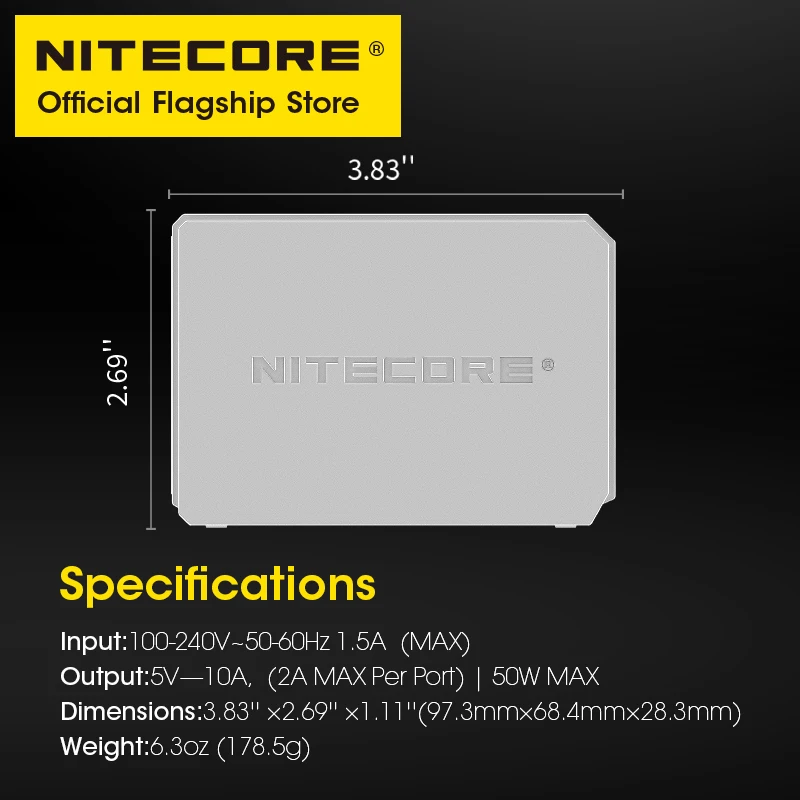 NITECORE®
Official Flagship Store

3.83''

2.69''

NITECORE®

Specifications

Input:100-240V~50-60Hz 1.5A (MAX)
Output:5V—10A, (2A MAX Per Port) | 50W MAX
Dimensions:3.83'' ×2.69'' ×1.11''(97.3mm×68.4mm×28.3mm)
Weight:6.3oz (178.5g)